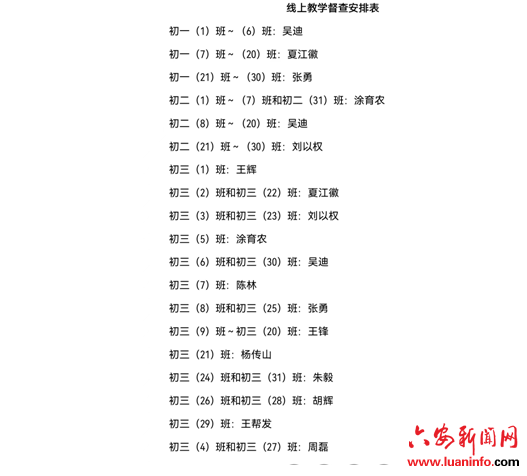 线上教学督查安排表

初一（1）班～（6）班：吴迪

初一（7）班～（20）班：夏江徽

初一（21）班～（30）班：张勇

初二（1）班～（7）班和初二（31）班：涂育农

初二（8）班～（20）班：吴迪

初二（21）班～（30）班：刘以权

初三（1）班：王辉

初三（2）班和初三（22）班：夏江徽

初三（3）班和初三（23）班：刘以权

初三（5）班：涂育农

初三（6）班和初三（30）班：吴迪

初三（7）班：陈林

初三（8）班和初三（25）班：张勇

初三（9）班～初三（20）班：王锋

初三（21）班：杨传山

初三（24）班和初三（31）班：朱毅

初三（26）班和初三（28）班：胡辉

初三（29）班：王帮发

初三（4）班和初三（27）班：周磊

六安新闻网
www.luaninfo.com